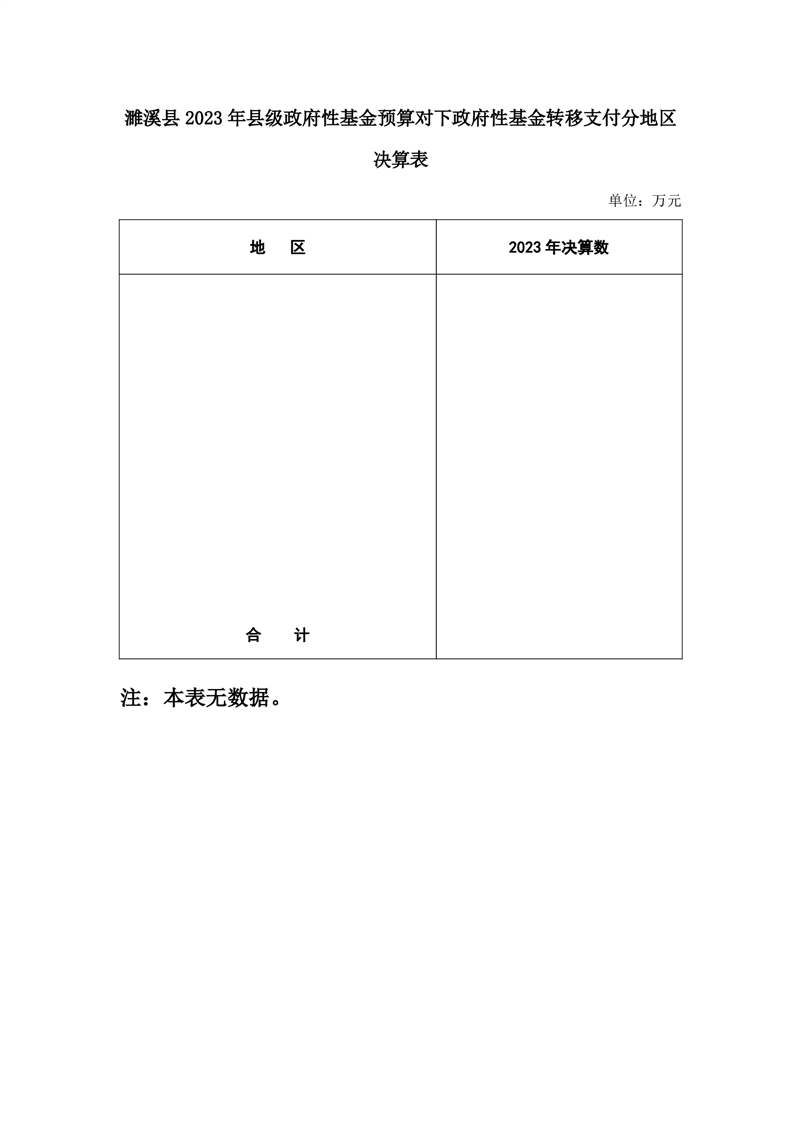 濉溪县 2023 年县级政府性基金预算对下政府性基金转移支付分地区决算表

单位：万元

| 地　区 | 2023 年决算数 |
|---|---|
| 合　计 | |

注：本表无数据。